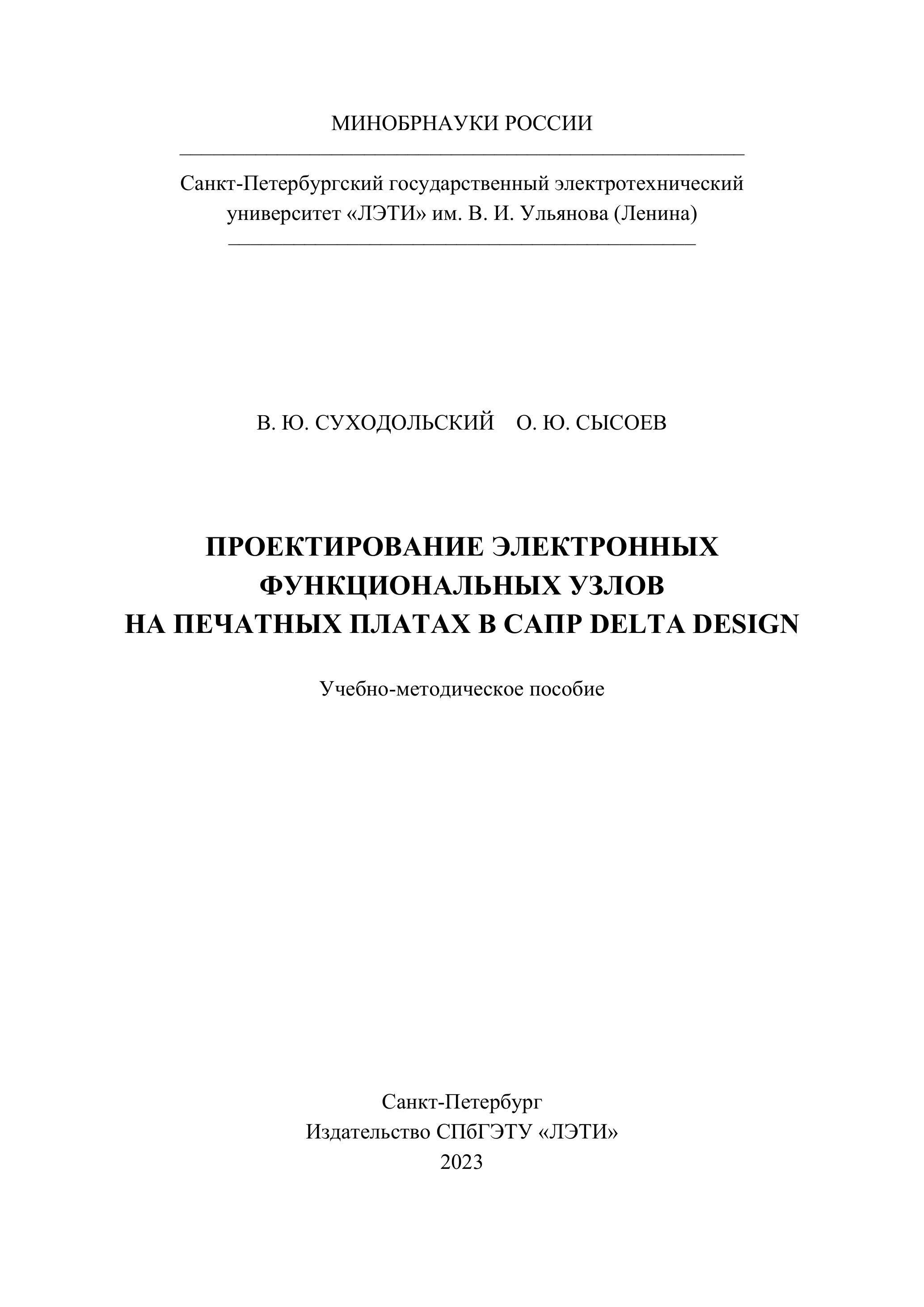 МИНОБРНАУКИ РОССИИ

Санкт-Петербургский государственный электротехнический университет «ЛЭТИ» им. В. И. Ульянова (Ленина)

В. Ю. СУХОДОЛЬСКИЙ О. Ю. СЫСОЕВ

ПРОЕКТИРОВАНИЕ ЭЛЕКТРОННЫХ ФУНКЦИОНАЛЬНЫХ УЗЛОВ НА ПЕЧАТНЫХ ПЛАТАХ В САПР DELTA DESIGN

Учебно-методическое пособие

Санкт-Петербург
Издательство СПбГЭТУ «ЛЭТИ»
2023